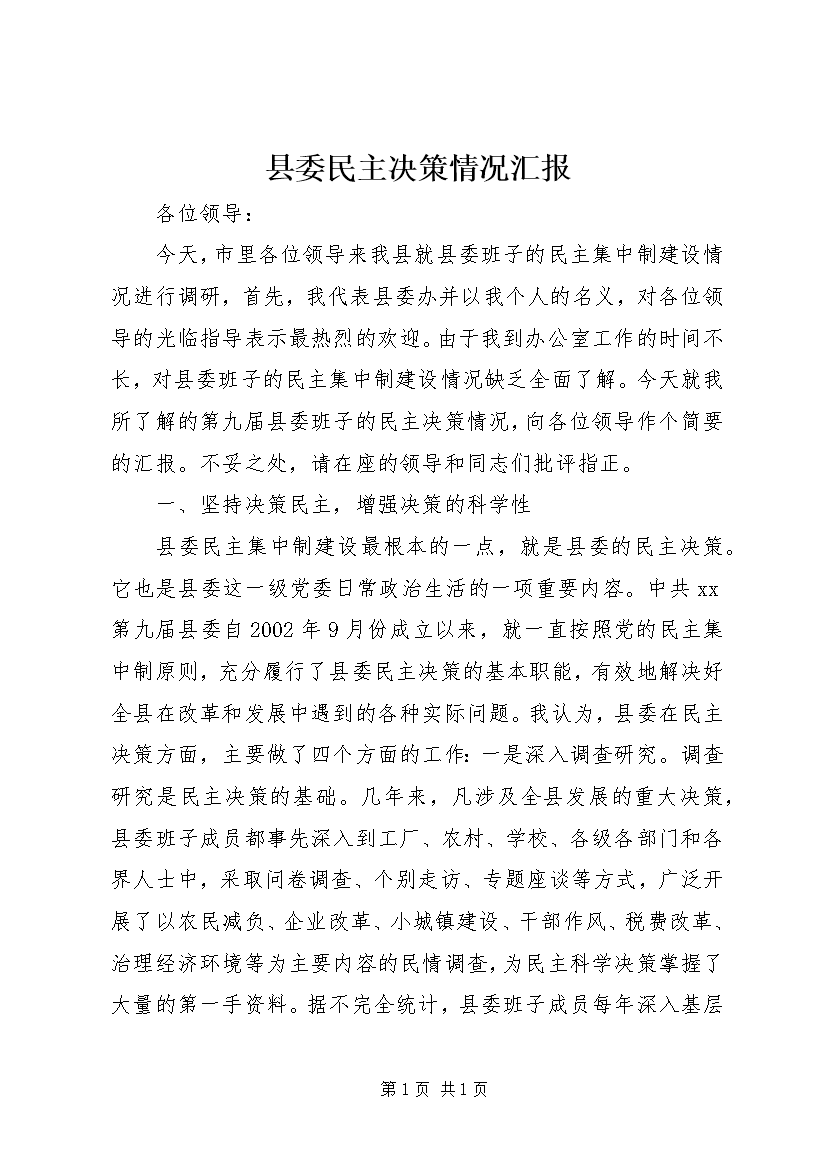 县委民主决策情况汇报

各位领导：

今天，市里各位领导来我县就县委班子的民主集中制建设情况进行调研，首先，我代表县委办并以我个人的名义，对各位领导的光临指导表示最热烈的欢迎。由于我到办公室工作的时间不长，对县委班子的民主集中制建设情况缺乏全面了解。今天就我所了解的第九届县委班子的民主决策情况，向各位领导作个简要的汇报。不妥之处，请在座的领导和同志们批评指正。

一、坚持决策民主，增强决策的科学性

县委民主集中制建设最根本的一点，就是县委的民主决策。它也是县委这一级党委日常政治生活的一项重要内容。中共xx第九届县委自2002年9月份成立以来，就一直按照党的民主集中制原则，充分履行了县委民主决策的基本职能，有效地解决好全县在改革和发展中遇到的各种实际问题。我认为，县委在民主决策方面，主要做了四个方面的工作：一是深入调查研究。调查研究是民主决策的基础。几年来，凡涉及全县发展的重大决策，县委班子成员都事先深入到工厂、农村、学校、各级各部门和各界人士中，采取问卷调查、个别走访、专题座谈等方式，广泛开展了以农民减负、企业改革、小城镇建设、干部作风、税费改革、治理经济环境等为主要内容的民情调查，为民主科学决策掌握了大量的第一手资料。据不完全统计，县委班子成员每年深入基层

第1页 共1页